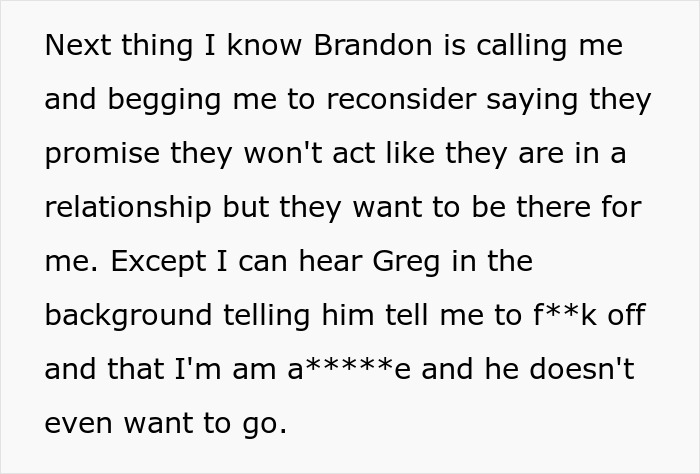 Next thing I know Brandon is calling me and begging me to reconsider saying they promise they won't act like they are in a relationship but they want to be there for me. Except I can hear Greg in the background telling him tell me to f**k off and that I'm am a*****e and he doesn't even want to go.